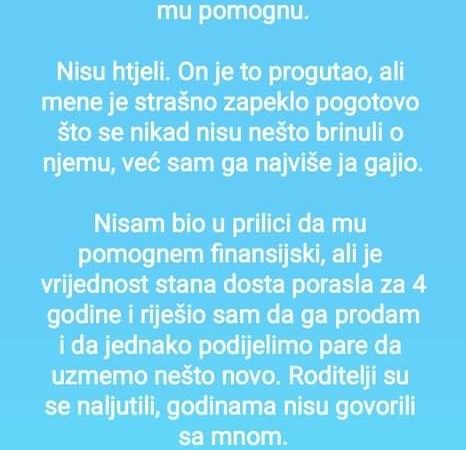 mu pomognu.

Nisu htjeli. On je to progutao, ali mene je strašno zapeklo pogotovo što se nikad nisu nešto brinuli o njemu, već sam ga najviše ja gajio.

Nisam bio u prilici da mu pomognem finansijski, ali je vrijednost stana dosta porasla za 4 godine i riješio sam da ga prodam i da jednako podijelimo pare da uzmemo nešto novo. Roditelji su se naljutili, godinama nisu govorili sa mnom.